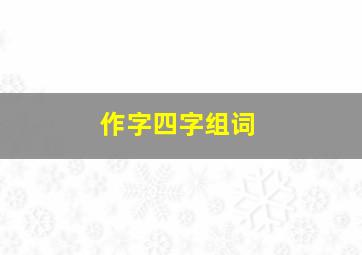 作字四字组词